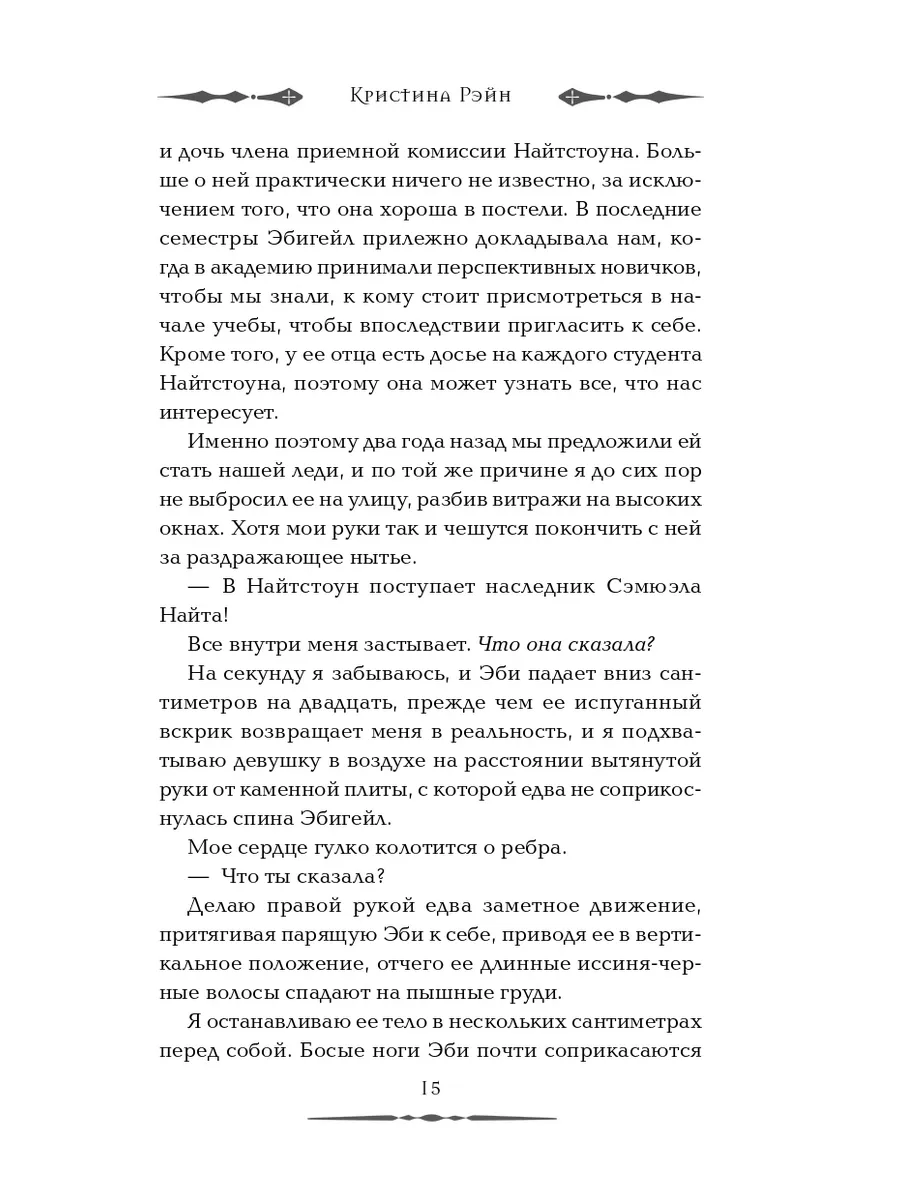 Кристина Рэйн

и дочь члена приемной комиссии Найтстоуна. Больше о ней практически ничего не известно, за исключением того, что она хороша в постели. В последние семестры Эбигейл прилежно докладывала нам, когда в академию принимали перспективных новичков, чтобы мы знали, к кому стоит присмотреться в начале учебы, чтобы впоследствии пригласить к себе. Кроме того, у ее отца есть досье на каждого студента Найтстоуна, поэтому она может узнать все, что нас интересует.

Именно поэтому два года назад мы предложили ей стать нашей леди, и по той же причине я до сих пор не выбросил ее на улицу, разбив витражи на высоких окнах. Хотя мои руки так и чешутся покончить с ней за раздражающее нытье.

— В Найтстоун поступает наследник Сэмюэла Найта!

Все внутри меня застывает. Что она сказала?

На секунду я забываюсь, и Эби падает вниз сантиметров на двадцать, прежде чем ее испуганный вскрик возвращает меня в реальность, и я подхватываю девушку в воздухе на расстоянии вытянутой руки от каменной плиты, с которой едва не соприкоснулась спина Эбигейл.

Мое сердце гулко колотится о ребра.

— Что ты сказала?

Делаю правой рукой едва заметное движение, притягивая парящую Эби к себе, приводя ее в вертикальное положение, отчего ее длинные иссиня-черные волосы спадают на пышные груди.

Я останавливаю ее тело в нескольких сантиметрах перед собой. Босые ноги Эби почти соприкасаются

15